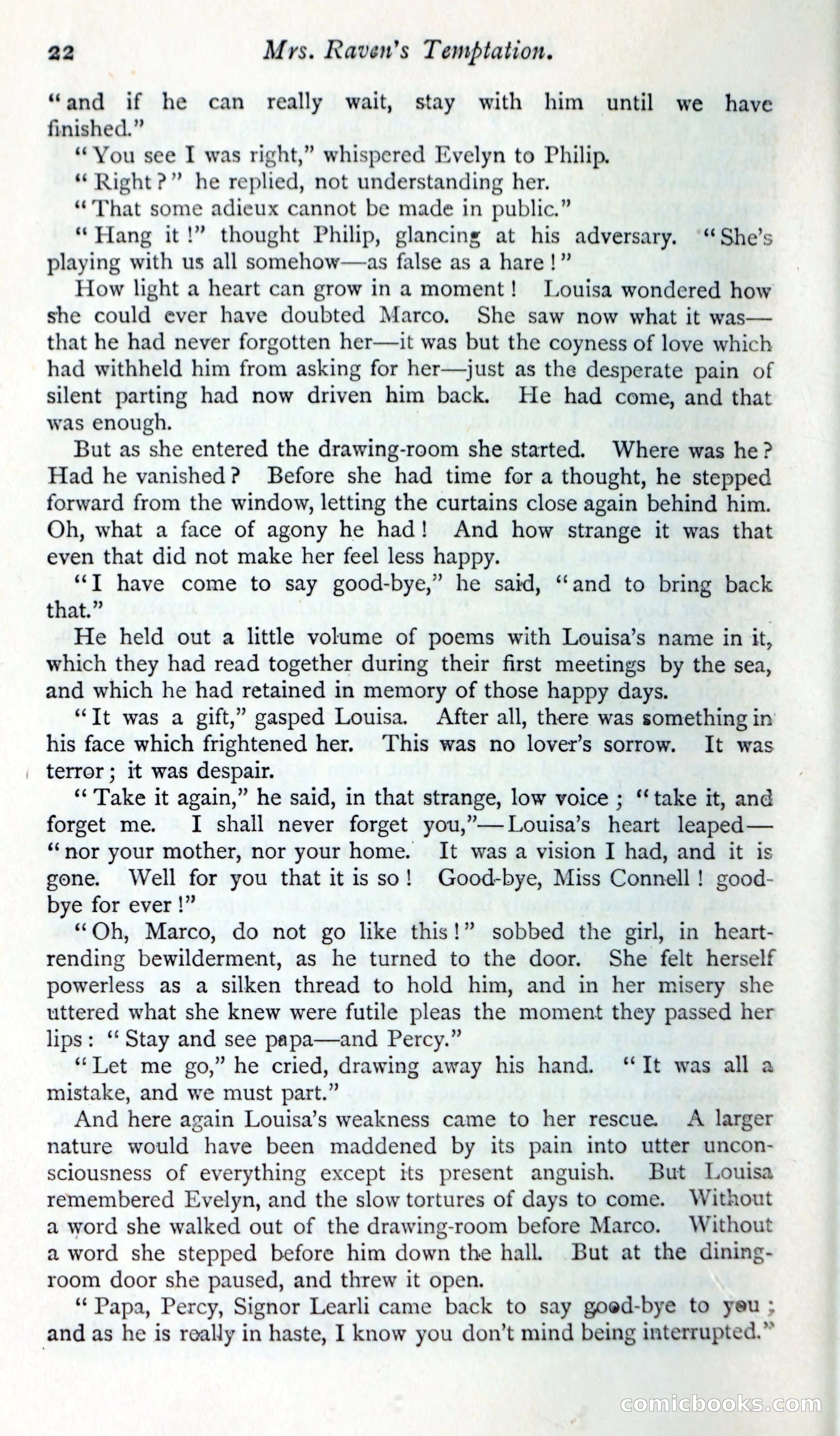 22 Mrs. Raven's Temptation.

"and if he can really wait, stay with him until we have finished."

"You see I was right," whispered Evelyn to Philip.

"Right?" he replied, not understanding her.

"That some adieux cannot be made in public."

"Hang it!" thought Philip, glancing at his adversary. "She's playing with us all somehow—as false as a hare!"

How light a heart can grow in a moment! Louisa wondered how she could ever have doubted Marco. She saw now what it was—that he had never forgotten her—it was but the coyness of love which had withheld him from asking for her—just as the desperate pain of silent parting had now driven him back. He had come, and that was enough.

But as she entered the drawing-room she started. Where was he? Had he vanished? Before she had time for a thought, he stepped forward from the window, letting the curtains close again behind him. Oh, what a face of agony he had! And how strange it was that even that did not make her feel less happy.

"I have come to say good-bye," he said, "and to bring back that."

He held out a little volume of poems with Louisa's name in it, which they had read together during their first meetings by the sea, and which he had retained in memory of those happy days.

"It was a gift," gasped Louisa. After all, there was something in his face which frightened her. This was no lover's sorrow. It was terror; it was despair.

"Take it again," he said, in that strange, low voice; "take it, and forget me. I shall never forget you,"—Louisa's heart leaped—"nor your mother, nor your home. It was a vision I had, and it is gone. Well for you that it is so! Good-bye, Miss Connell! good-bye for ever!"

"Oh, Marco, do not go like this!" sobbed the girl, in heart-rending bewilderment, as he turned to the door. She felt herself powerless as a silken thread to hold him, and in her misery she uttered what she knew were futile pleas the moment they passed her lips: "Stay and see papa—and Percy."

"Let me go," he cried, drawing away his hand. "It was all a mistake, and we must part."

And here again Louisa's weakness came to her rescue. A larger nature would have been maddened by its pain into utter unconsciousness of everything except its present anguish. But Louisa remembered Evelyn, and the slow tortures of days to come. Without a word she walked out of the drawing-room before Marco. Without a word she stepped before him down the hall. But at the dining-room door she paused, and threw it open.

"Papa, Percy, Signor Learli came back to say good-bye to you; and as he is really in haste, I know you don't mind being interrupted."

comicbooks.com